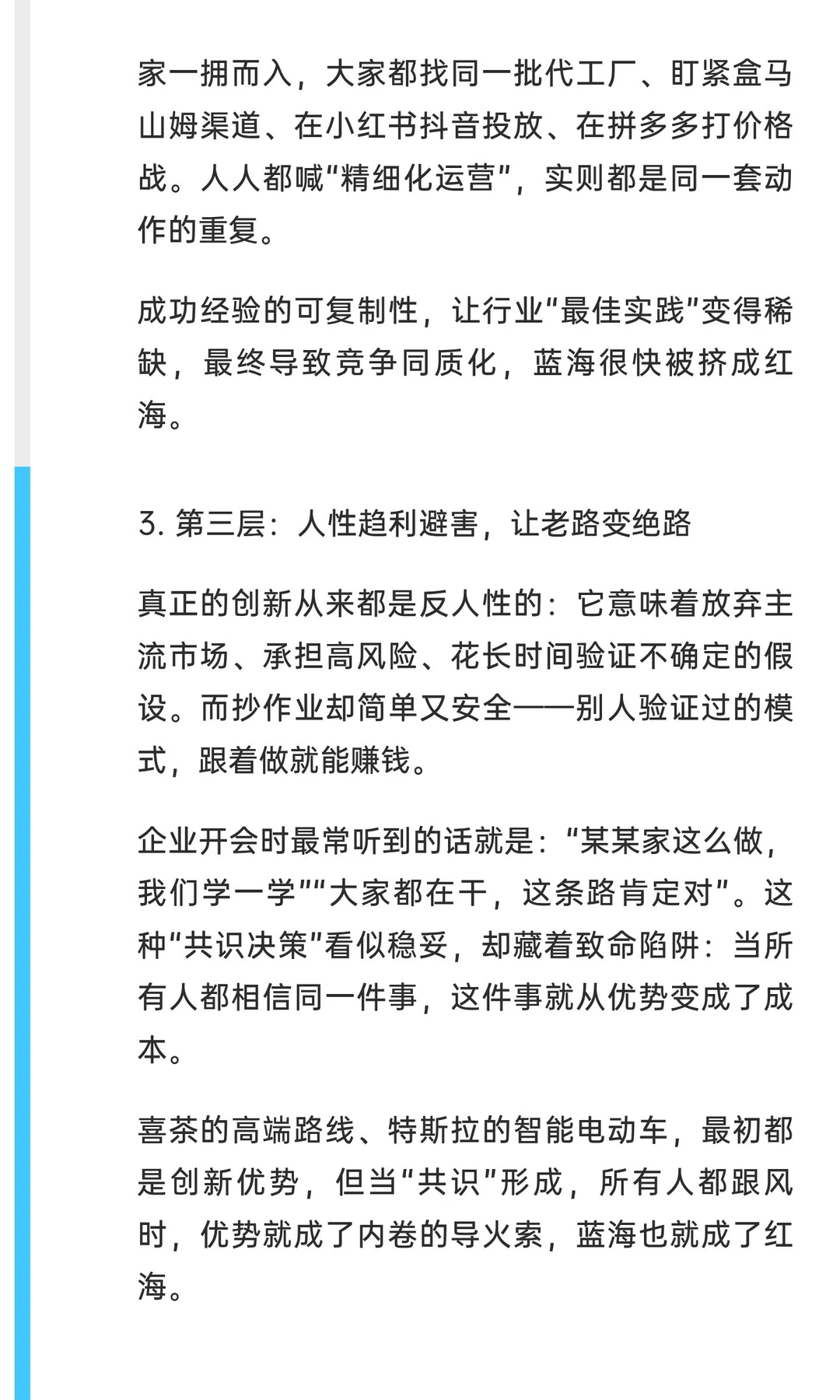 家一拥而入，大家都找同一批代工厂、盯紧盒马山姆渠道、在小红书抖音投放、在拼多多打价格战。人人都喊“精细化运营”，实则都是同一套动作的重复。

成功经验的可复制性，让行业“最佳实践”变得稀缺，最终导致竞争同质化，蓝海很快被挤成红海。

3. 第三层：人性趋利避害，让老路变绝路

真正的创新从来都是反人性的：它意味着放弃主流市场、承担高风险、花长时间验证不确定的假设。而抄作业却简单又安全——别人验证过的模式，跟着做就能赚钱。

企业开会时最常听到的话就是：“某某家这么做，我们学一学”“大家都在干，这条路肯定对”。这种“共识决策”看似稳妥，却藏着致命陷阱：当所有人都相信同一件事，这件事就从优势变成了成本。

喜茶的高端路线、特斯拉的智能电动车，最初都是创新优势，但当“共识”形成，所有人都跟风时，优势就成了内卷的导火索，蓝海也就成了红海。